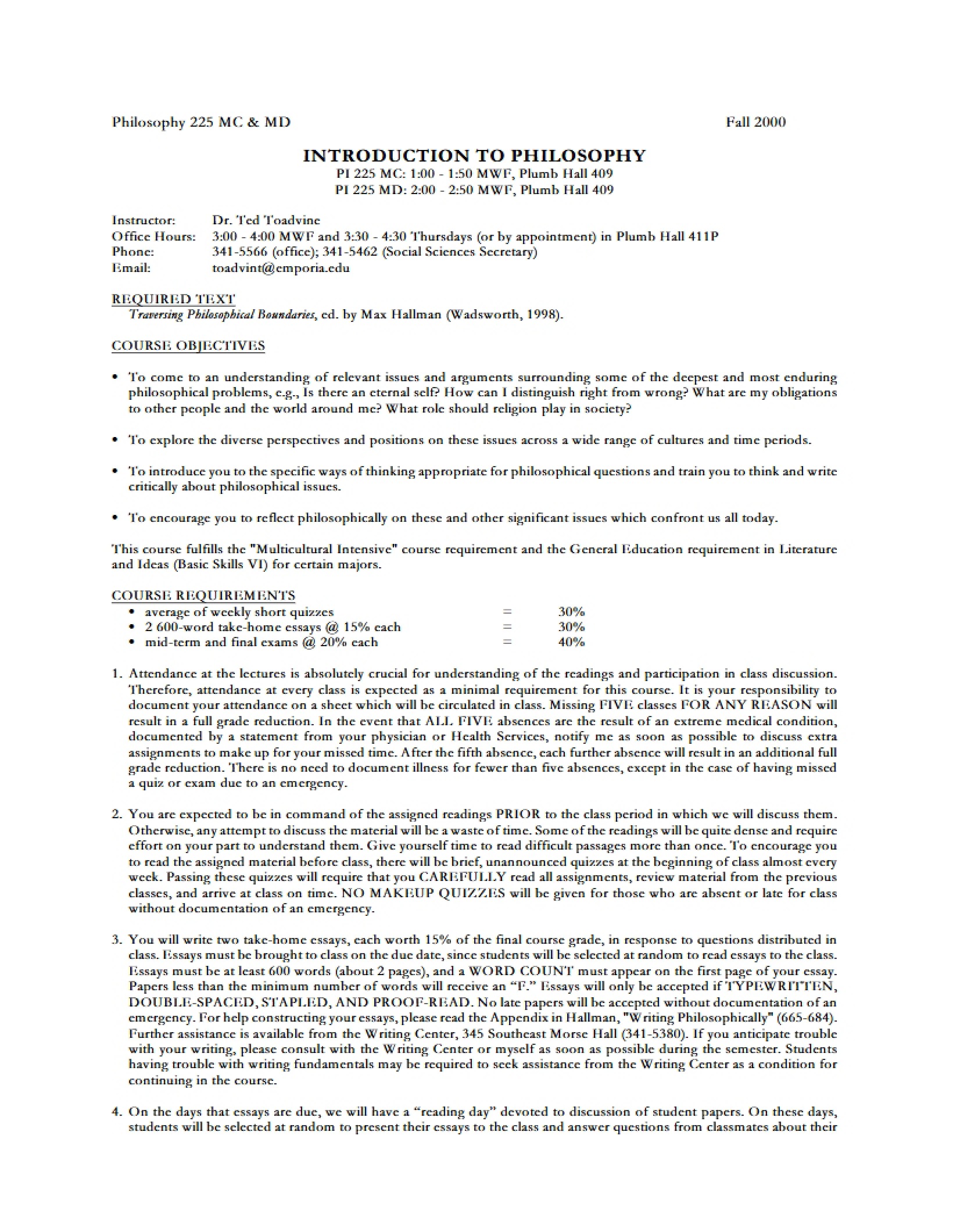 Philosophy 225 MC & MD Fall 2000

INTRODUCTION TO PHILOSOPHY
PI 225 MC: 1:00 - 1:50 MWF, Plumb Hall 409
PI 225 MD: 2:00 - 2:50 MWF, Plumb Hall 409

Instructor: Dr. Ted Toadvine
Office Hours: 3:00 - 4:00 MWF and 3:30 - 4:30 Thursdays (or by appointment) in Plumb Hall 411P
Phone: 341-5566 (office); 341-5462 (Social Sciences Secretary)
Email: toadvint@emporia.edu

REQUIRED TEXT
Traversing Philosophical Boundaries, ed. by Max Hallman (Wadsworth, 1998).

COURSE OBJECTIVES

• To come to an understanding of relevant issues and arguments surrounding some of the deepest and most enduring philosophical problems, e.g., Is there an eternal self? How can I distinguish right from wrong? What are my obligations to other people and the world around me? What role should religion play in society?

• To explore the diverse perspectives and positions on these issues across a wide range of cultures and time periods.

• To introduce you to the specific ways of thinking appropriate for philosophical questions and train you to think and write critically about philosophical issues.

• To encourage you to reflect philosophically on these and other significant issues which confront us all today.

This course fulfills the "Multicultural Intensive" course requirement and the General Education requirement in Literature and Ideas (Basic Skills VI) for certain majors.

COURSE REQUIREMENTS
• average of weekly short quizzes = 30%
• 2 600-word take-home essays @ 15% each = 30%
• mid-term and final exams @ 20% each = 40%

1. Attendance at the lectures is absolutely crucial for understanding of the readings and participation in class discussion. Therefore, attendance at every class is expected as a minimal requirement for this course. It is your responsibility to document your attendance on a sheet which will be circulated in class. Missing FIVE classes FOR ANY REASON will result in a full grade reduction. In the event that ALL FIVE absences are the result of an extreme medical condition, documented by a statement from your physician or Health Services, notify me as soon as possible to discuss extra assignments to make up for your missed time. After the fifth absence, each further absence will result in an additional full grade reduction. There is no need to document illness for fewer than five absences, except in the case of having missed a quiz or exam due to an emergency.

2. You are expected to be in command of the assigned readings PRIOR to the class period in which we will discuss them. Otherwise, any attempt to discuss the material will be a waste of time. Some of the readings will be quite dense and require effort on your part to understand them. Give yourself time to read difficult passages more than once. To encourage you to read the assigned material before class, there will be brief, unannounced quizzes at the beginning of class almost every week. Passing these quizzes will require that you CAREFULLY read all assignments, review material from the previous classes, and arrive at class on time. NO MAKEUP QUIZZES will be given for those who are absent or late for class without documentation of an emergency.

3. You will write two take-home essays, each worth 15% of the final course grade, in response to questions distributed in class. Essays must be brought to class on the due date, since students will be selected at random to read essays to the class. Essays must be at least 600 words (about 2 pages), and a WORD COUNT must appear on the first page of your essay. Papers less than the minimum number of words will receive an "F." Essays will only be accepted if TYPEWRITTEN, DOUBLE-SPACED, STAPLED, AND PROOF-READ. No late papers will be accepted without documentation of an emergency. For help constructing your essays, please read the Appendix in Hallman, "Writing Philosophically" (665-684). Further assistance is available from the Writing Center, 345 Southeast Morse Hall (341-5380). If you anticipate trouble with your writing, please consult with the Writing Center or myself as soon as possible during the semester. Students having trouble with writing fundamentals may be required to seek assistance from the Writing Center as a condition for continuing in the course.

4. On the days that essays are due, we will have a "reading day" devoted to discussion of student papers. On these days, students will be selected at random to present their essays to the class and answer questions from classmates about their